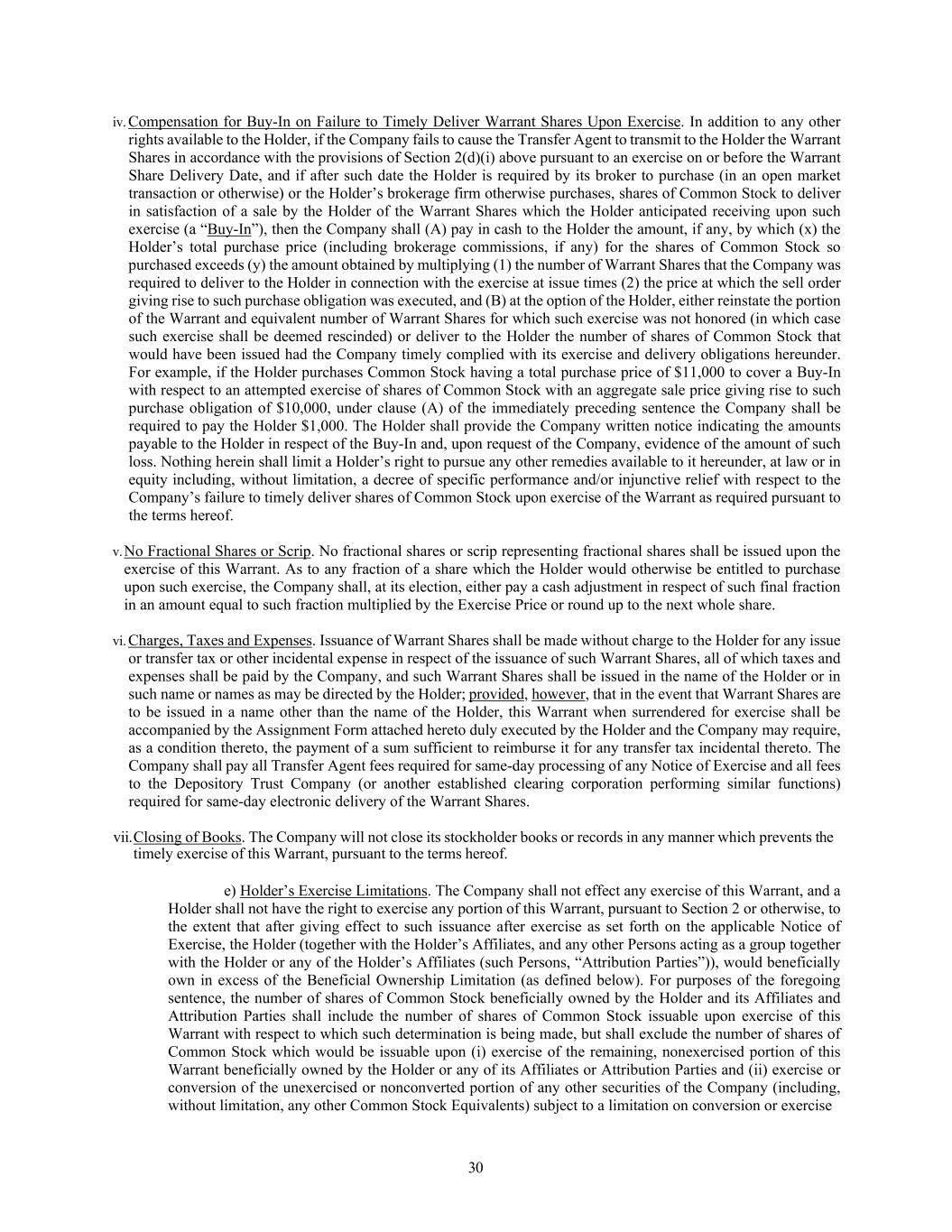 iv. Compensation for Buy-In on Failure to Timely Deliver Warrant Shares Upon Exercise. In addition to any other rights available to the Holder, if the Company fails to cause the Transfer Agent to transmit to the Holder the Warrant Shares in accordance with the provisions of Section 2(d)(i) above pursuant to an exercise on or before the Warrant Share Delivery Date, and if after such date the Holder is required by its broker to purchase (in an open market transaction or otherwise) or the Holder's brokerage firm otherwise purchases, shares of Common Stock to deliver in satisfaction of a sale by the Holder of the Warrant Shares which the Holder anticipated receiving upon such exercise (a "Buy-In"), then the Company shall (A) pay in cash to the Holder the amount, if any, by which (x) the Holder's total purchase price (including brokerage commissions, if any) for the shares of Common Stock so purchased exceeds (y) the amount obtained by multiplying (1) the number of Warrant Shares that the Company was required to deliver to the Holder in connection with the exercise at issue times (2) the price at which the sell order giving rise to such purchase obligation was executed, and (B) at the option of the Holder, either reinstate the portion of the Warrant and equivalent number of Warrant Shares for which such exercise was not honored (in which case such exercise shall be deemed rescinded) or deliver to the Holder the number of shares of Common Stock that would have been issued had the Company timely complied with its exercise and delivery obligations hereunder. For example, if the Holder purchases Common Stock having a total purchase price of $11,000 to cover a Buy-In with respect to an attempted exercise of shares of Common Stock with an aggregate sale price giving rise to such purchase obligation of $10,000, under clause (A) of the immediately preceding sentence the Company shall be required to pay the Holder $1,000. The Holder shall provide the Company written notice indicating the amounts payable to the Holder in respect of the Buy-In and, upon request of the Company, evidence of the amount of such loss. Nothing herein shall limit a Holder's right to pursue any other remedies available to it hereunder, at law or in equity including, without limitation, a decree of specific performance and/or injunctive relief with respect to the Company's failure to timely deliver shares of Common Stock upon exercise of the Warrant as required pursuant to the terms hereof.

v. No Fractional Shares or Scrip. No fractional shares or scrip representing fractional shares shall be issued upon the exercise of this Warrant. As to any fraction of a share which the Holder would otherwise be entitled to purchase upon such exercise, the Company shall, at its election, either pay a cash adjustment in respect of such final fraction in an amount equal to such fraction multiplied by the Exercise Price or round up to the next whole share.

vi. Charges, Taxes and Expenses. Issuance of Warrant Shares shall be made without charge to the Holder for any issue or transfer tax or other incidental expense in respect of the issuance of such Warrant Shares, all of which taxes and expenses shall be paid by the Company, and such Warrant Shares shall be issued in the name of the Holder or in such name or names as may be directed by the Holder; provided, however, that in the event that Warrant Shares are to be issued in a name other than the name of the Holder, this Warrant when surrendered for exercise shall be accompanied by the Assignment Form attached hereto duly executed by the Holder and the Company may require, as a condition thereto, the payment of a sum sufficient to reimburse it for any transfer tax incidental thereto. The Company shall pay all Transfer Agent fees required for same-day processing of any Notice of Exercise and all fees to the Depository Trust Company (or another established clearing corporation performing similar functions) required for same-day electronic delivery of the Warrant Shares.

vii. Closing of Books. The Company will not close its stockholder books or records in any manner which prevents the timely exercise of this Warrant, pursuant to the terms hereof.

e) Holder's Exercise Limitations. The Company shall not effect any exercise of this Warrant, and a Holder shall not have the right to exercise any portion of this Warrant, pursuant to Section 2 or otherwise, to the extent that after giving effect to such issuance after exercise as set forth on the applicable Notice of Exercise, the Holder (together with the Holder's Affiliates, and any other Persons acting as a group together with the Holder or any of the Holder's Affiliates (such Persons, "Attribution Parties")), would beneficially own in excess of the Beneficial Ownership Limitation (as defined below). For purposes of the foregoing sentence, the number of shares of Common Stock beneficially owned by the Holder and its Affiliates and Attribution Parties shall include the number of shares of Common Stock issuable upon exercise of this Warrant with respect to which such determination is being made, but shall exclude the number of shares of Common Stock which would be issuable upon (i) exercise of the remaining, nonexercised portion of this Warrant beneficially owned by the Holder or any of its Affiliates or Attribution Parties and (ii) exercise or conversion of the unexercised or nonconverted portion of any other securities of the Company (including, without limitation, any other Common Stock Equivalents) subject to a limitation on conversion or exercise

30